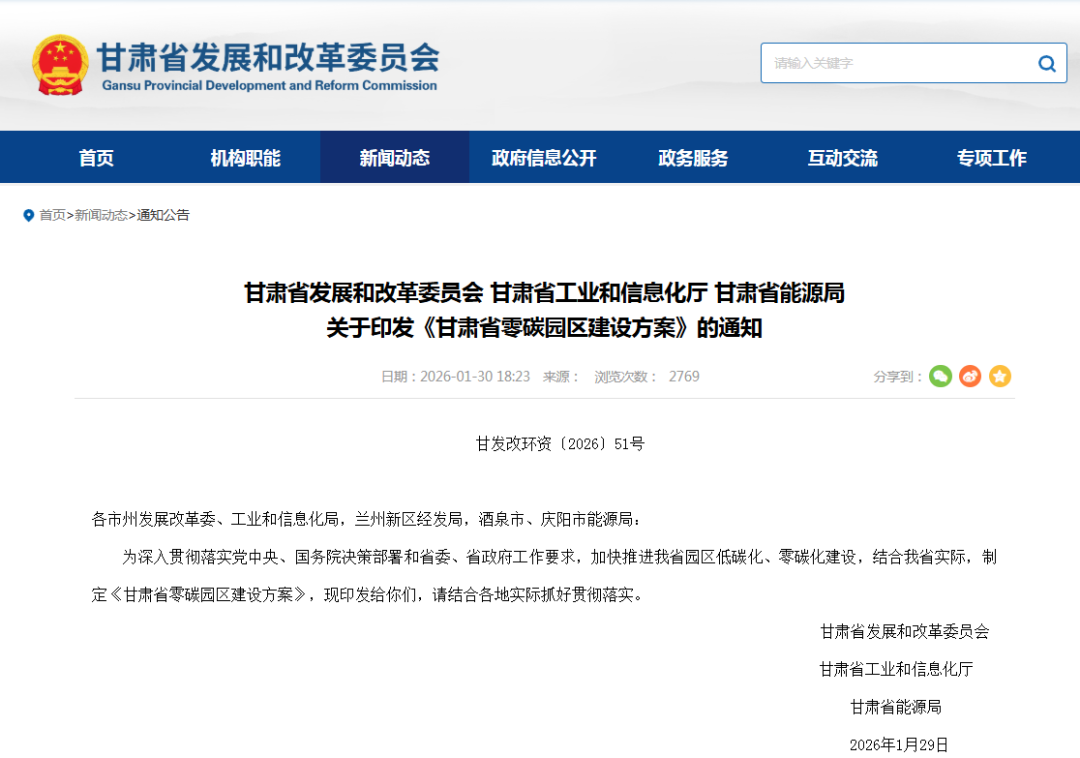 甘肃省发展和改革委员会
Gansu Provincial Development and Reform Commission

请输入关键字

首页 机构职能 新闻动态 政府信息公开 政务服务 互动交流 专项工作

首页>新闻动态>通知公告

甘肃省发展和改革委员会 甘肃省工业和信息化厅 甘肃省能源局
关于印发《甘肃省零碳园区建设方案》的通知

日期：2026-01-30 18:23 来源： 浏览次数： 2769

分享到：

甘发改环资〔2026〕51号

各市州发展改革委、工业和信息化局，兰州新区经发局，酒泉市、庆阳市能源局：

为深入贯彻落实党中央、国务院决策部署和省委、省政府工作要求，加快推进我省园区低碳化、零碳化建设，结合我省实际，制定《甘肃省零碳园区建设方案》，现印发给你们，请结合各地实际抓好贯彻落实。

甘肃省发展和改革委员会

甘肃省工业和信息化厅

甘肃省能源局

2026年1月29日